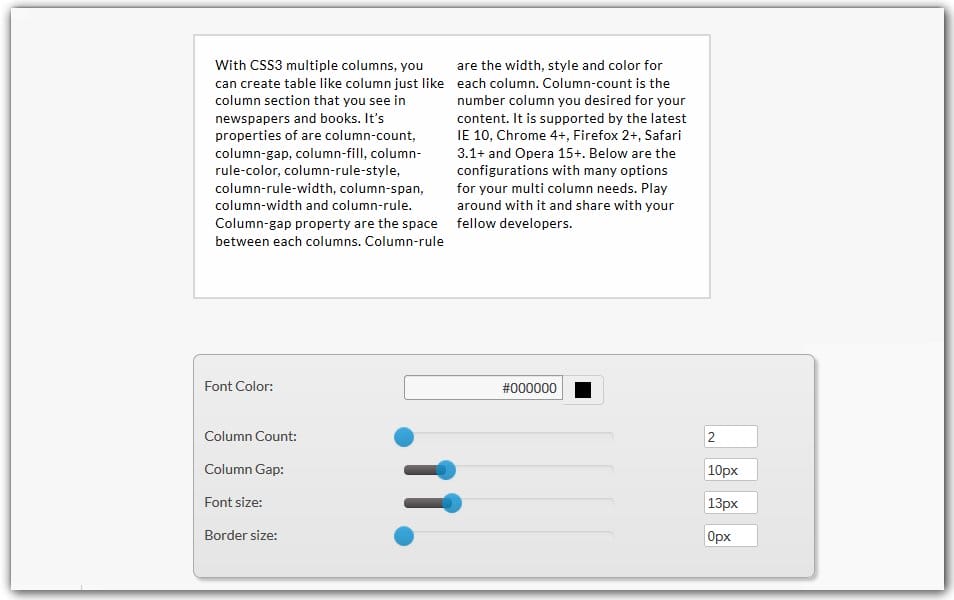 With CSS3 multiple columns, you can create table like column just like column section that you see in newspapers and books. It's properties of are column-count, column-gap, column-fill, column-rule-color, column-rule-style, column-rule-width, column-span, column-width and column-rule. Column-gap property are the space between each columns. Column-rule are the width, style and color for each column. Column-count is the number column you desired for your content. It is supported by the latest IE 10, Chrome 4+, Firefox 2+, Safari 3.1+ and Opera 15+. Below are the configurations with many options for your multi column needs. Play around with it and share with your fellow developers.

Font Color: #000000

Column Count: 2

Column Gap: 10px

Font size: 13px

Border size: 0px